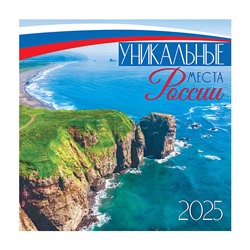 УНИКАЛЬНЫЕ
МЕСТА
России

2025